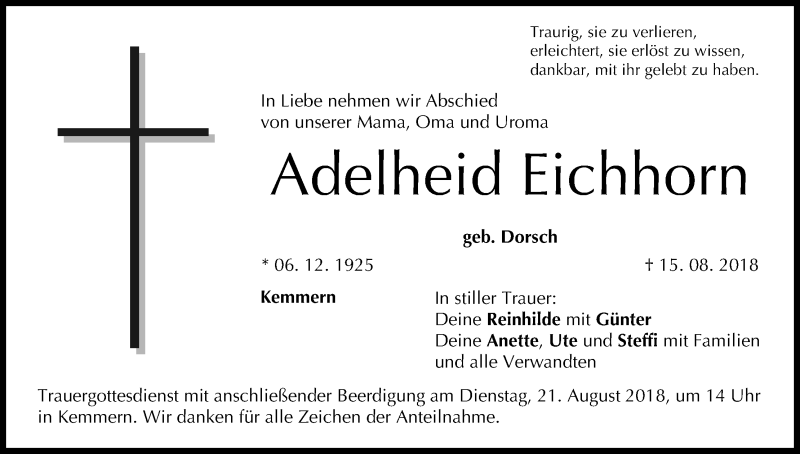 Traurig, sie zu verlieren,
erleichtert, sie erlöst zu wissen,
dankbar, mit ihr gelebt zu haben.

In Liebe nehmen wir Abschied
von unserer Mama, Oma und Uroma

Adelheid Eichhorn

geb. Dorsch

* 06. 12. 1925

† 15. 08. 2018

Kemmern

In stiller Trauer:
Deine Reinhilde mit Günter
Deine Anette, Ute und Steffi mit Familien
und alle Verwandten

Trauergottesdienst mit anschließender Beerdigung am Dienstag, 21. August 2018, um 14 Uhr in Kemmern. Wir danken für alle Zeichen der Anteilnahme.